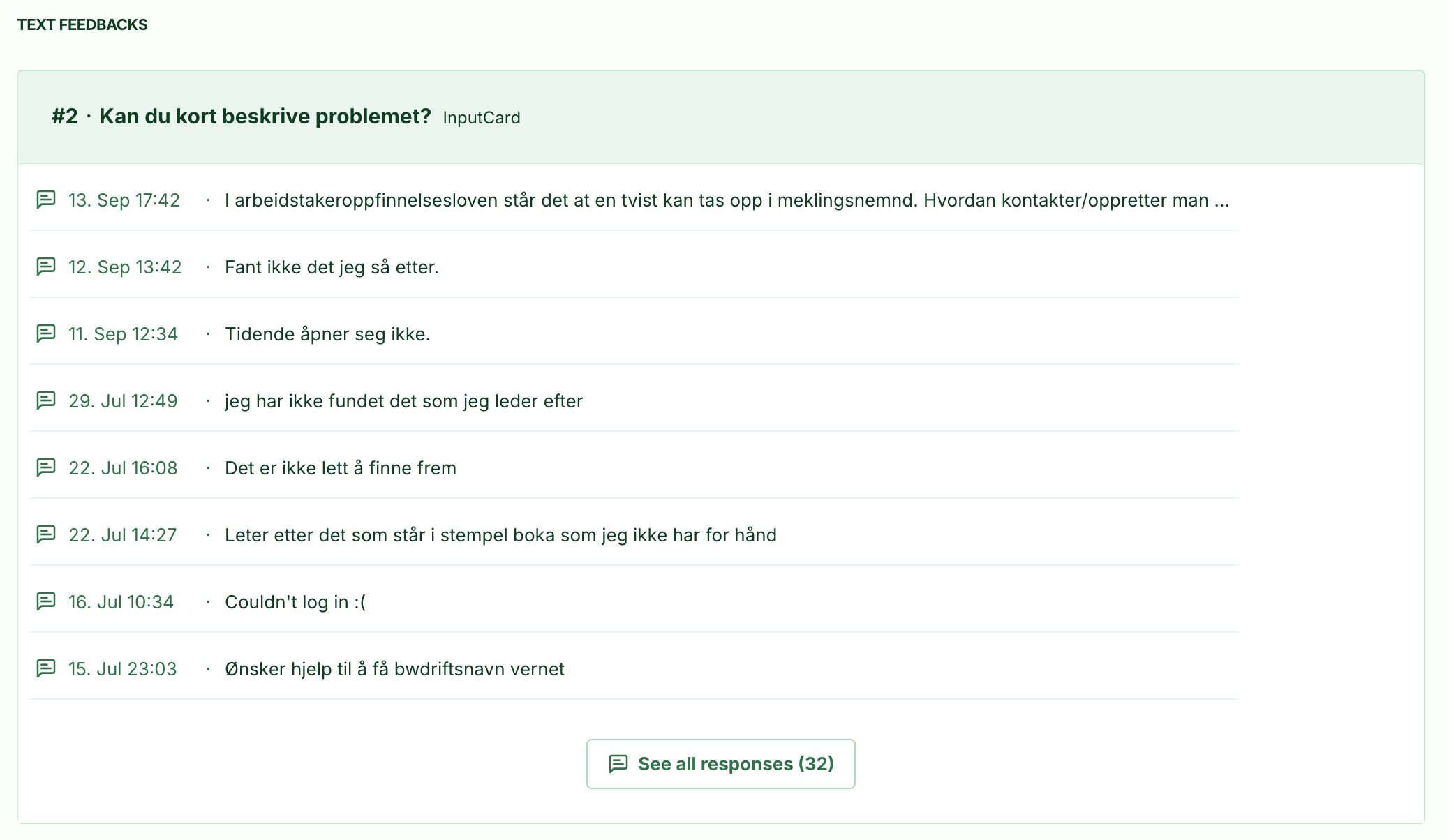 TEXT FEEDBACKS

#2 · Kan du kort beskrive problemet? InputCard

13. Sep 17:42 · I arbeidstakeroppfinnelsesloven står det at en tvist kan tas opp i meklingsnemnd. Hvordan kontakter/oppretter man ...

12. Sep 13:42 · Fant ikke det jeg så etter.

11. Sep 12:34 · Tidende åpner seg ikke.

29. Jul 12:49 · jeg har ikke fundet det som jeg leder efter

22. Jul 16:08 · Det er ikke lett å finne frem

22. Jul 14:27 · Leter etter det som står i stempel boka som jeg ikke har for hånd

16. Jul 10:34 · Couldn't log in :(

15. Jul 23:03 · Ønsker hjelp til å få bwdriftsnavn vernet

See all responses (32)